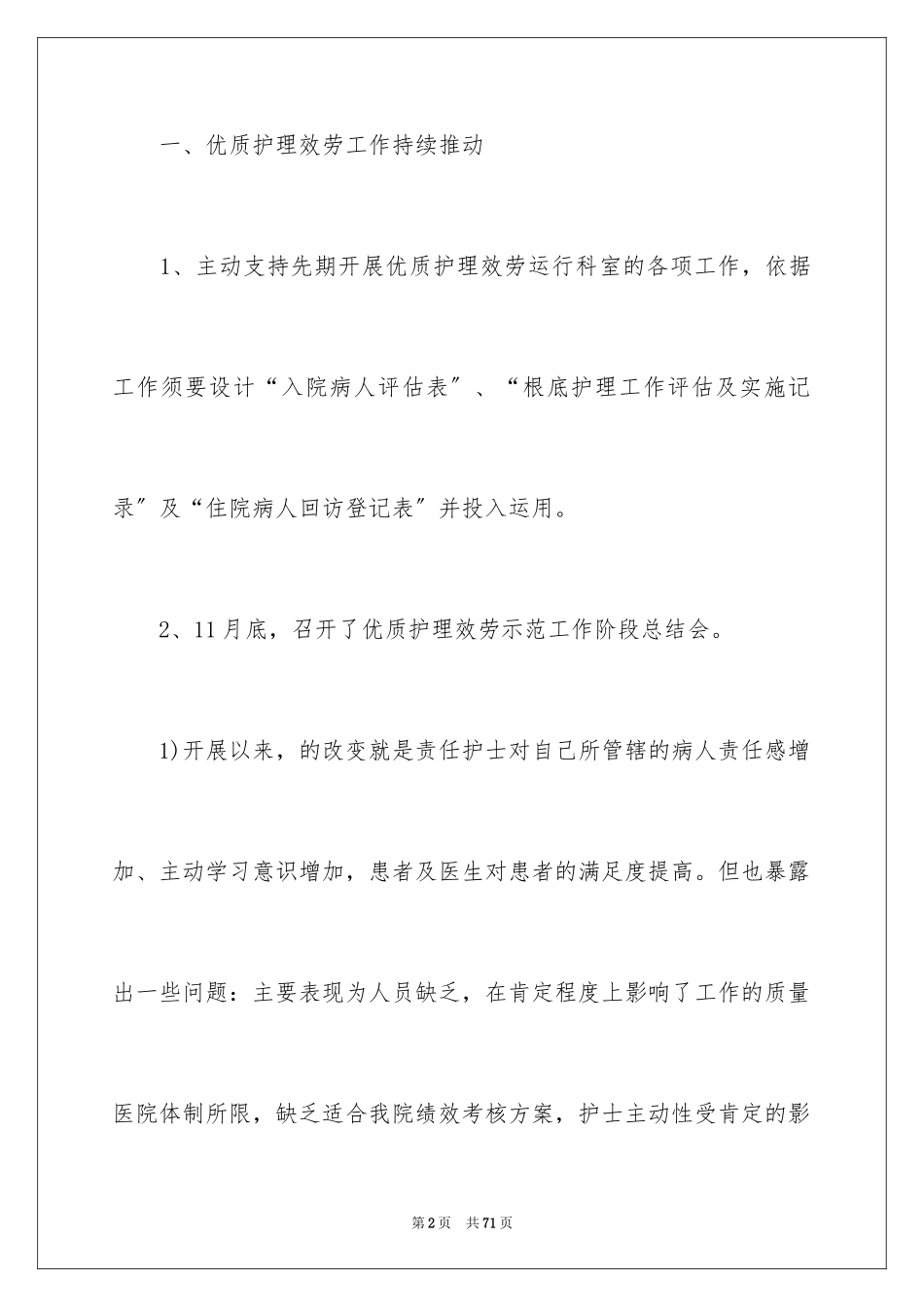 一、优质护理效劳工作持续推动

1、主动支持先期开展优质护理效劳运行科室的各项工作，依据工作须要设计“入院病人评估表″、“根底护理工作评估及实施记录″及“住院病人回访登记表″并投入运用。

2、11月底，召开了优质护理效劳示范工作阶段总结会。

1)开展以来，的改变就是责任护士对自己所管辖的病人责任感增加、主动学习意识增加，患者及医生对患者的满足度提高。但也暴露出一些问题：主要表现为人员缺乏，在肯定程度上影响了工作的质量医院体制所限，缺乏适合我院绩效考核方案，护士主动性受肯定的影

第2页 共71页